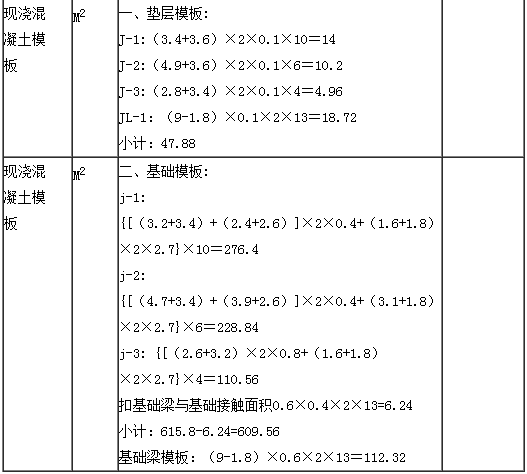 | 现浇混凝土模板 | $M^2$ | 一、垫层模板:<br>J-1:(3.4+3.6)×2×0.1×10=14<br>J-2:(4.9+3.6)×2×0.1×6=10.2<br>J-3:(2.8+3.4)×2×0.1×4=4.96<br>JL-1:(9-1.8)×0.1×2×13=18.72<br>小计:47.88 | |
|---|---|---|---|
| 现浇混凝土模板 | $M^2$ | 二、基础模板:<br>j-1:<br>{[(3.2+3.4)+(2.4+2.6)]×2×0.4+(1.6+1.8)×2×2.7}×10=276.4<br>j-2:<br>{[(4.7+3.4)+(3.9+2.6)]×2×0.4+(3.1+1.8)×2×2.7}×6=228.84<br>j-3:{[(2.6+3.2)×2×0.8+(1.6+1.8)×2×2.7}×4=110.56<br>扣基础梁与基础接触面积0.6×0.4×2×13=6.24<br>小计:615.8-6.24=609.56<br>基础梁模板:(9-1.8)×0.6×2×13=112.32 | |